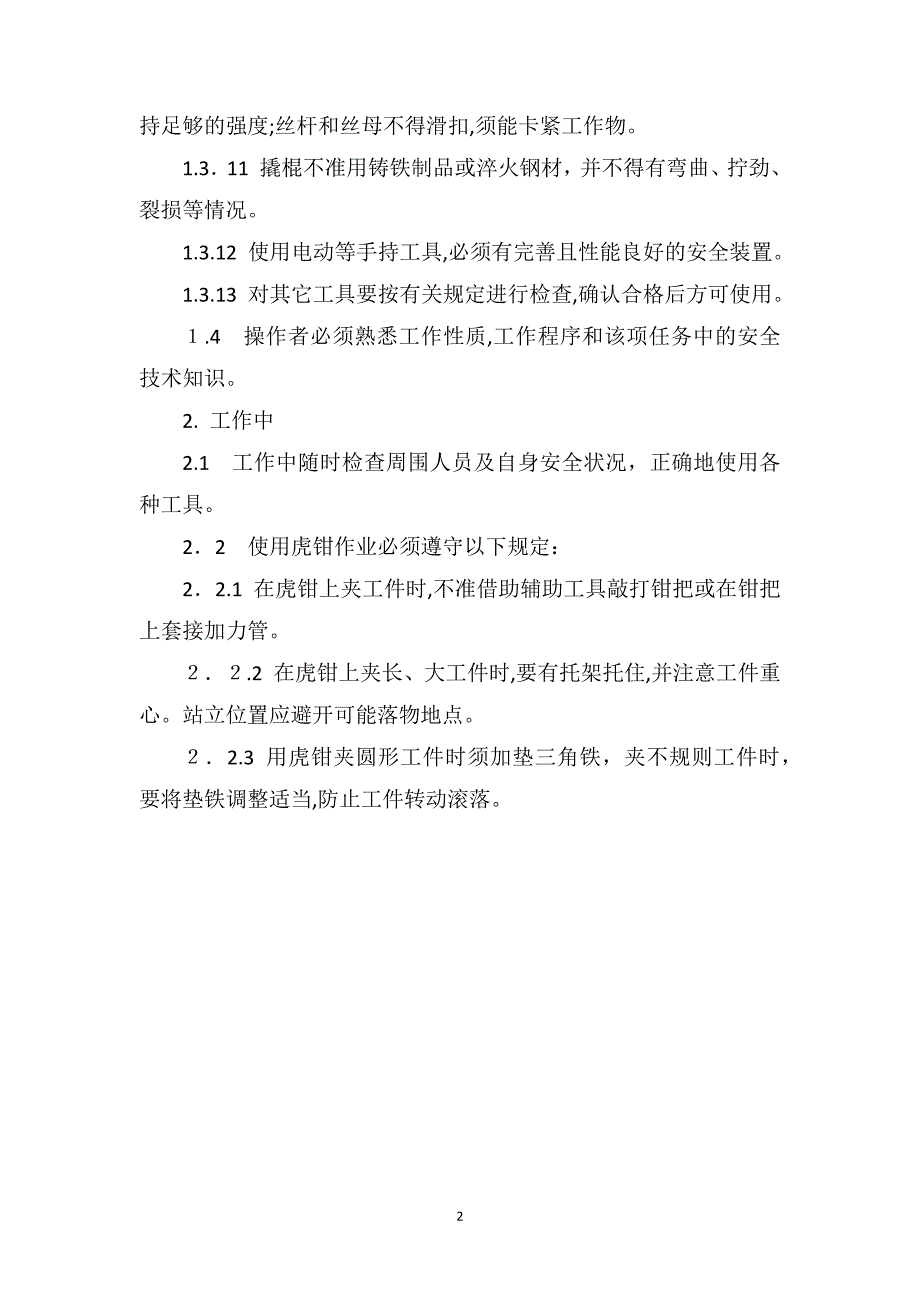 持足够的强度;丝杆和丝母不得滑扣,须能卡紧工作物。

1.3．11 撬棍不准用铸铁制品或淬火钢材，并不得有弯曲、拧劲、裂损等情况。

1.3.12 使用电动等手持工具,必须有完善且性能良好的安全装置。

1.3.13 对其它工具要按有关规定进行检查,确认合格后方可使用。

１.4　操作者必须熟悉工作性质,工作程序和该项任务中的安全技术知识。

2. 工作中

2.1　工作中随时检查周围人员及自身安全状况，正确地使用各种工具。

2．2　使用虎钳作业必须遵守以下规定：

2．2.1 在虎钳上夹工件时,不准借助辅助工具敲打钳把或在钳把上套接加力管。

２．2.2 在虎钳上夹长、大工件时,要有托架托住,并注意工件重心。站立位置应避开可能落物地点。

２．2.3 用虎钳夹圆形工件时须加垫三角铁，夹不规则工件时，要将垫铁调整适当,防止工件转动滚落。

2